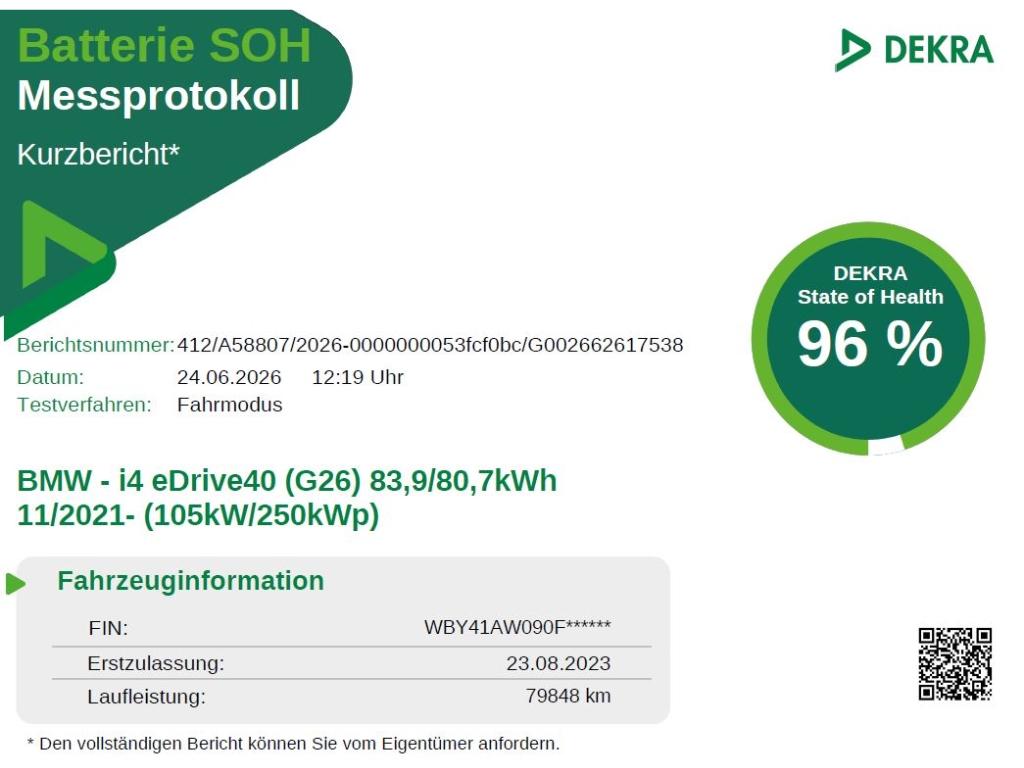 Batterie SOH
Messprotokoll
Kurzbericht*

DEKRA

DEKRA
State of Health
96 %

Berichtsnummer: 412/A58807/2026-0000000053fcf0bc/G002662617538
Datum: 24.06.2026 12:19 Uhr
Testverfahren: Fahrmodus

BMW - i4 eDrive40 (G26) 83,9/80,7kWh
11/2021- (105kW/250kWp)

Fahrzeuginformation

FIN: WBY41AW090F******
Erstzulassung: 23.08.2023
Laufleistung: 79848 km

* Den vollständigen Bericht können Sie vom Eigentümer anfordern.